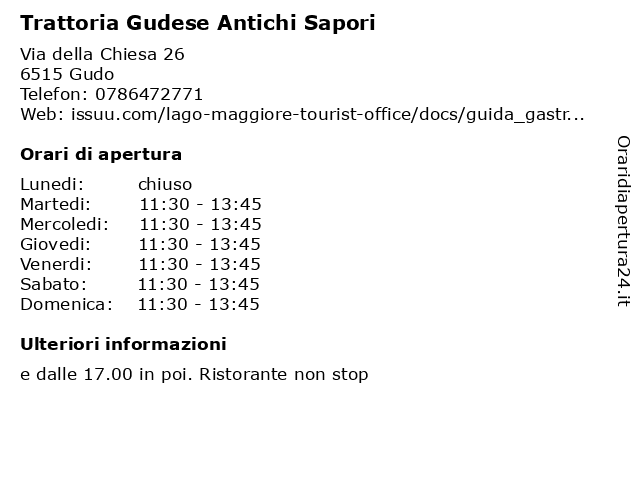 Trattoria Gudese Antichi Sapori

Via della Chiesa 26
6515 Gudo
Telefon: 0786472771
Web: issuu.com/lago-maggiore-tourist-office/docs/guida_gastr...

Orari di apertura

| Lunedi: | chiuso |
|---|---|
| Martedi: | 11:30 - 13:45 |
| Mercoledi: | 11:30 - 13:45 |
| Giovedi: | 11:30 - 13:45 |
| Venerdi: | 11:30 - 13:45 |
| Sabato: | 11:30 - 13:45 |
| Domenica: | 11:30 - 13:45 |

Ulteriori informazioni

e dalle 17.00 in poi. Ristorante non stop

Oraridiapertura24.it